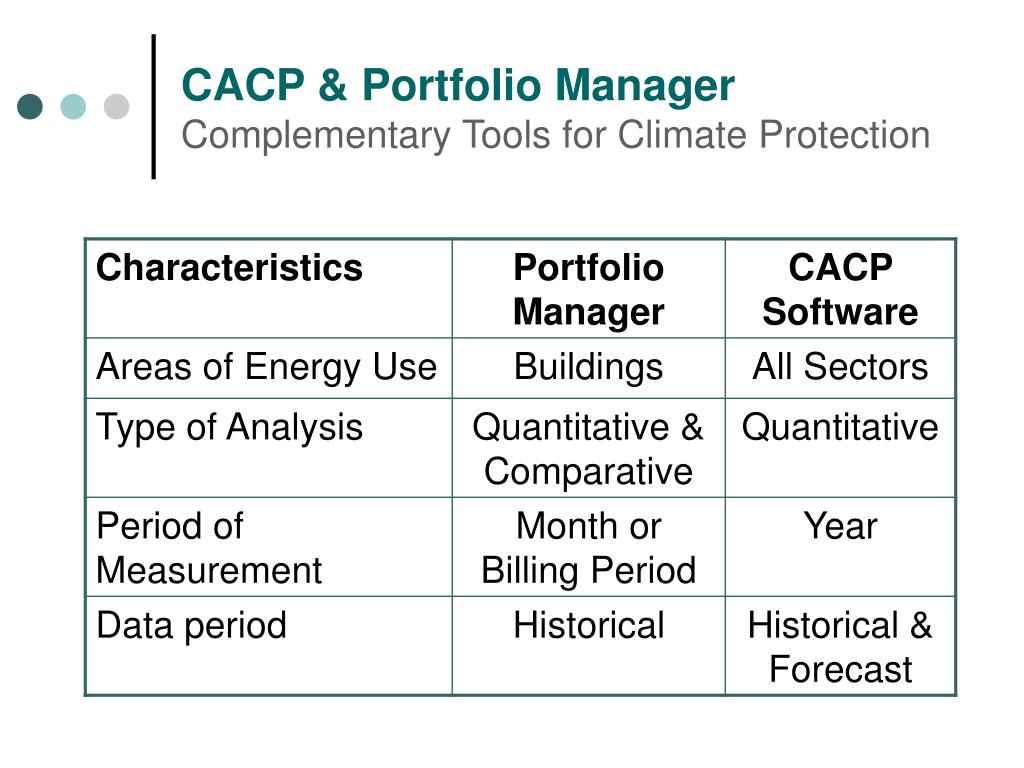 CACP & Portfolio Manager
Complementary Tools for Climate Protection

| Characteristics | Portfolio Manager | CACP Software |
|---|---|---|
| Areas of Energy Use | Buildings | All Sectors |
| Type of Analysis | Quantitative & Comparative | Quantitative |
| Period of Measurement | Month or Billing Period | Year |
| Data period | Historical | Historical & Forecast |